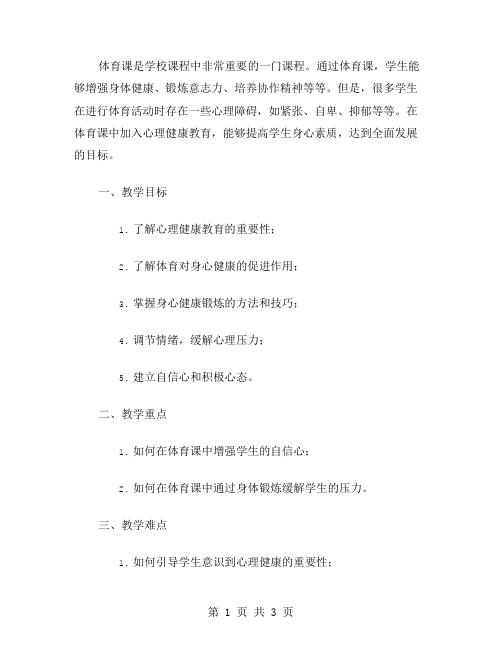 体育课是学校课程中非常重要的一门课程。通过体育课，学生能够增强身体健康、锻炼意志力、培养协作精神等等。但是，很多学生在进行体育活动时存在一些心理障碍，如紧张、自卑、抑郁等等。在体育课中加入心理健康教育，能够提高学生身心素质，达到全面发展的目标。

一、教学目标

1. 了解心理健康教育的重要性；

2. 了解体育对身心健康的促进作用；

3. 掌握身心健康锻炼的方法和技巧；

4. 调节情绪，缓解心理压力；

5. 建立自信心和积极心态。

二、教学重点

1. 如何在体育课中增强学生的自信心；

2. 如何在体育课中通过身体锻炼缓解学生的压力。

三、教学难点

1. 如何引导学生意识到心理健康的重要性；

第 1 页 共 3 页